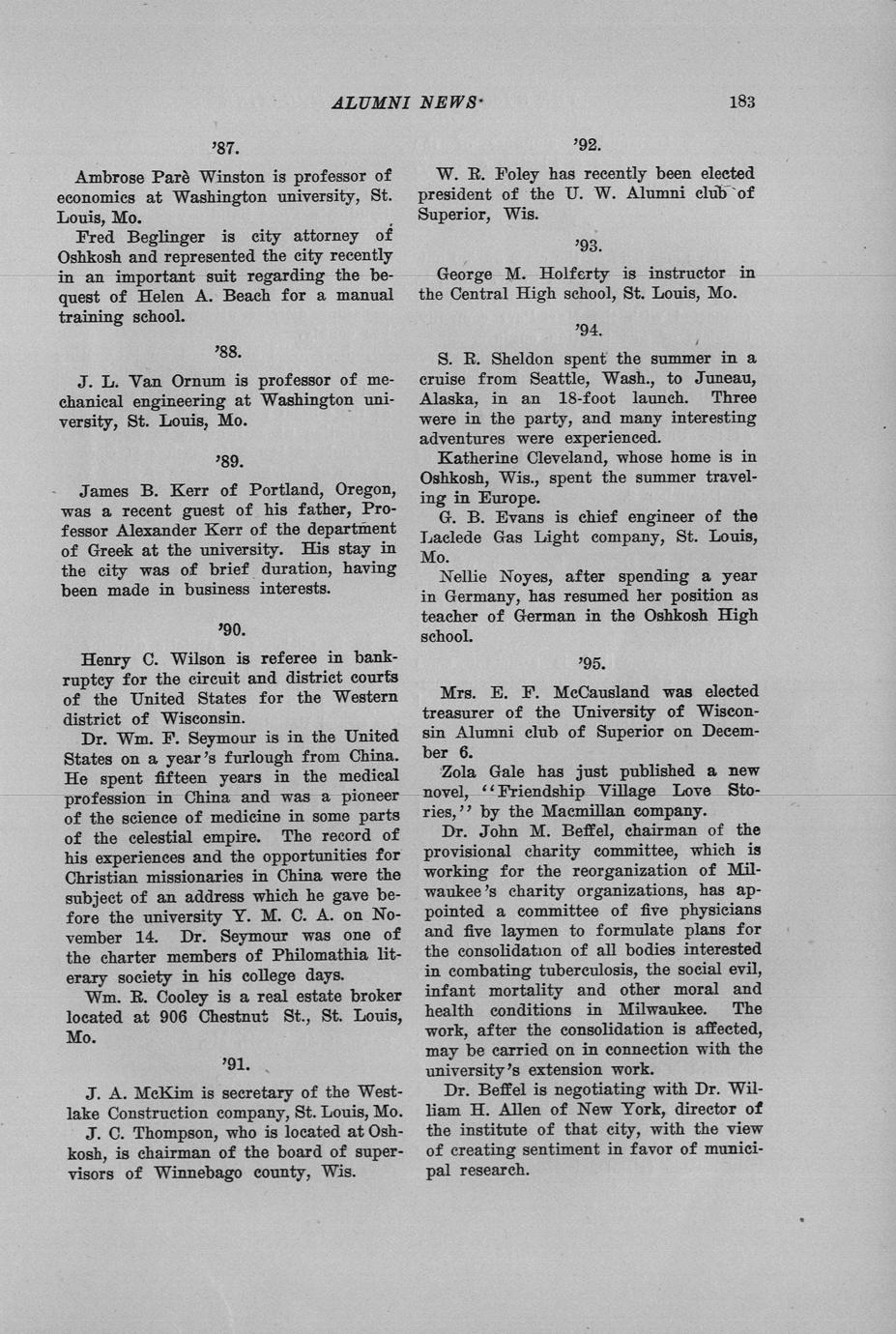 ALUMNI NEWS 183

'87.

Ambrose Parè Winston is professor of economics at Washington university, St. Louis, Mo.

Fred Beglinger is city attorney of Oshkosh and represented the city recently in an important suit regarding the bequest of Helen A. Beach for a manual training school.

'88.

J. L. Van Ornum is professor of mechanical engineering at Washington university, St. Louis, Mo.

'89.

James B. Kerr of Portland, Oregon, was a recent guest of his father, Professor Alexander Kerr of the department of Greek at the university. His stay in the city was of brief duration, having been made in business interests.

'90.

Henry C. Wilson is referee in bankruptcy for the circuit and district courts of the United States for the Western district of Wisconsin.

Dr. Wm. F. Seymour is in the United States on a year's furlough from China. He spent fifteen years in the medical profession in China and was a pioneer of the science of medicine in some parts of the celestial empire. The record of his experiences and the opportunities for Christian missionaries in China were the subject of an address which he gave before the university Y. M. C. A. on November 14. Dr. Seymour was one of the charter members of Philomathia literary society in his college days.

Wm. R. Cooley is a real estate broker located at 906 Chestnut St., St. Louis, Mo.

'91.

J. A. McKim is secretary of the Westlake Construction company, St. Louis, Mo.

J. C. Thompson, who is located at Oshkosh, is chairman of the board of supervisors of Winnebago county, Wis.

'92.

W. R. Foley has recently been elected president of the U. W. Alumni club of Superior, Wis.

'93.

George M. Holferty is instructor in the Central High school, St. Louis, Mo.

'94.

S. R. Sheldon spent the summer in a cruise from Seattle, Wash., to Juneau, Alaska, in an 18-foot launch. Three were in the party, and many interesting adventures were experienced.

Katherine Cleveland, whose home is in Oshkosh, Wis., spent the summer traveling in Europe.

G. B. Evans is chief engineer of the Laclede Gas Light company, St. Louis, Mo.

Nellie Noyes, after spending a year in Germany, has resumed her position as teacher of German in the Oshkosh High school.

'95.

Mrs. E. F. McCausland was elected treasurer of the University of Wisconsin Alumni club of Superior on December 6.

Zola Gale has just published a new novel, "Friendship Village Love Stories," by the Macmillan company.

Dr. John M. Beffel, chairman of the provisional charity committee, which is working for the reorganization of Milwaukee's charity organizations, has appointed a committee of five physicians and five laymen to formulate plans for the consolidation of all bodies interested in combating tuberculosis, the social evil, infant mortality and other moral and health conditions in Milwaukee. The work, after the consolidation is affected, may be carried on in connection with the university's extension work.

Dr. Beffel is negotiating with Dr. William H. Allen of New York, director of the institute of that city, with the view of creating sentiment in favor of municipal research.